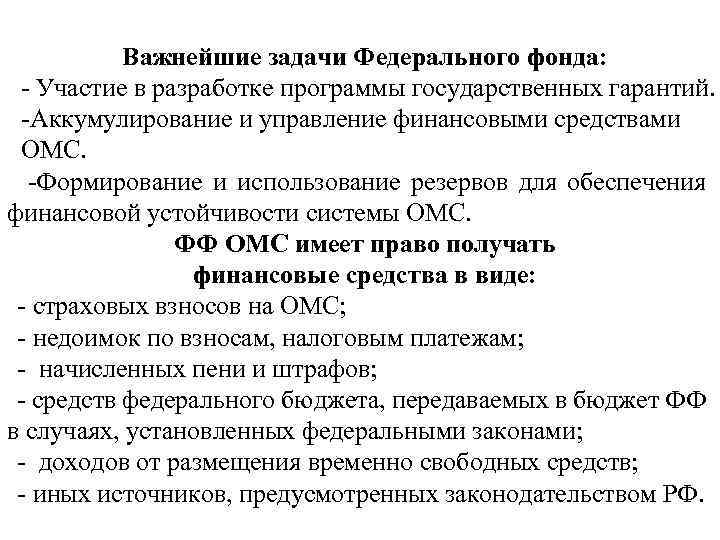 Важнейшие задачи Федерального фонда:
- Участие в разработке программы государственных гарантий.
-Аккумулирование и управление финансовыми средствами ОМС.
-Формирование и использование резервов для обеспечения финансовой устойчивости системы ОМС.

ФФ ОМС имеет право получать финансовые средства в виде:
- страховых взносов на ОМС;
- недоимок по взносам, налоговым платежам;
- начисленных пени и штрафов;
- средств федерального бюджета, передаваемых в бюджет ФФ в случаях, установленных федеральными законами;
- доходов от размещения временно свободных средств;
- иных источников, предусмотренных законодательством РФ.